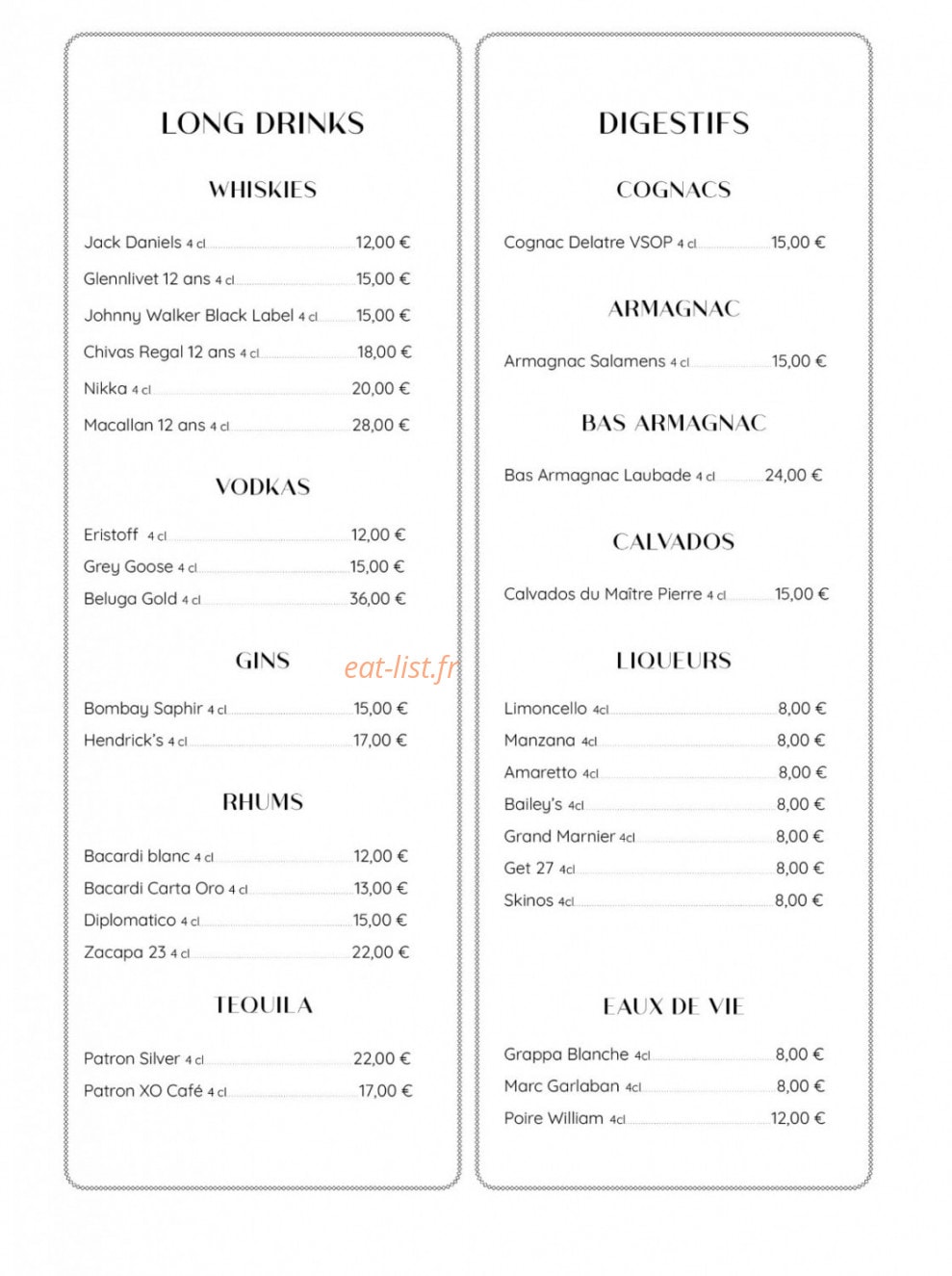 LONG DRINKS

WHISKIES

Jack Daniels 4 cl 12,00 €

Glennlivet 12 ans 4 cl 15,00 €

Johnny Walker Black Label 4 cl 15,00 €

Chivas Regal 12 ans 4 cl 18,00 €

Nikka 4 cl 20,00 €

Macallan 12 ans 4 cl 28,00 €

VODKAS

Eristoff 4 cl 12,00 €

Grey Goose 4 cl 15,00 €

Beluga Gold 4 cl 36,00 €

GINS

Bombay Saphir 4 cl 15,00 €

Hendrick's 4 cl 17,00 €

RHUMS

Bacardi blanc 4 cl 12,00 €

Bacardi Carta Oro 4 cl 13,00 €

Diplomatico 4 cl 15,00 €

Zacapa 23 4 cl 22,00 €

TEQUILA

Patron Silver 4 cl 22,00 €

Patron XO Café 4 cl 17,00 €

DIGESTIFS

COGNACS

Cognac Delatre VSOP 4 cl 15,00 €

ARMAGNAC

Armagnac Salamens 4 cl 15,00 €

BAS ARMAGNAC

Bas Armagnac Laubade 4 cl 24,00 €

CALVADOS

Calvados du Maître Pierre 4 cl 15,00 €

LIQUEURS

Limoncello 4cl 8,00 €

Manzana 4cl 8,00 €

Amaretto 4cl 8,00 €

Bailey's 4cl 8,00 €

Grand Marnier 4cl 8,00 €

Get 27 4cl 8,00 €

Skinos 4cl 8,00 €

EAUX DE VIE

Grappa Blanche 4cl 8,00 €

Marc Garlaban 4cl 8,00 €

Poire William 4cl 12,00 €

eat-list.fr